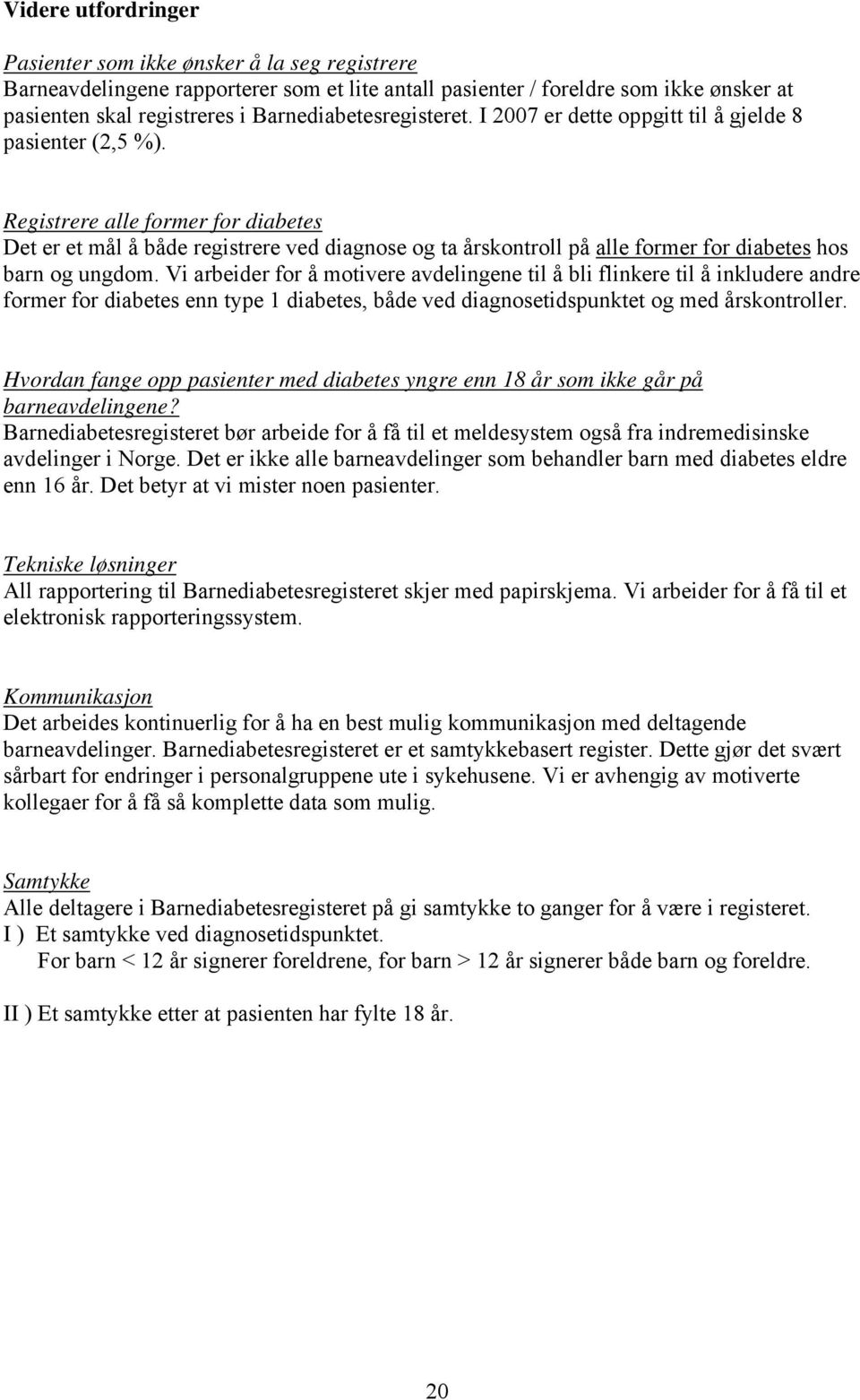 Videre utfordringer

Pasienter som ikke ønsker å la seg registrere
Barneavdelingene rapporterer som et lite antall pasienter / foreldre som ikke ønsker at pasienten skal registreres i Barnediabetesregisteret. I 2007 er dette oppgitt til å gjelde 8 pasienter (2,5 %).

Registrere alle former for diabetes
Det er et mål å både registrere ved diagnose og ta årskontroll på alle former for diabetes hos barn og ungdom. Vi arbeider for å motivere avdelingene til å bli flinkere til å inkludere andre former for diabetes enn type 1 diabetes, både ved diagnosetidspunktet og med årskontroller.

Hvordan fange opp pasienter med diabetes yngre enn 18 år som ikke går på barneavdelingene?
Barnediabetesregisteret bør arbeide for å få til et meldesystem også fra indremedisinske avdelinger i Norge. Det er ikke alle barneavdelinger som behandler barn med diabetes eldre enn 16 år. Det betyr at vi mister noen pasienter.

Tekniske løsninger
All rapportering til Barnediabetesregisteret skjer med papirskjema. Vi arbeider for å få til et elektronisk rapporteringssystem.

Kommunikasjon
Det arbeides kontinuerlig for å ha en best mulig kommunikasjon med deltagende barneavdelinger. Barnediabetesregisteret er et samtykkebasert register. Dette gjør det svært sårbart for endringer i personalgruppene ute i sykehusene. Vi er avhengig av motiverte kollegaer for å få så komplette data som mulig.

Samtykke
Alle deltagere i Barnediabetesregisteret på gi samtykke to ganger for å være i registeret.
I ) Et samtykke ved diagnosetidspunktet.
For barn < 12 år signerer foreldrene, for barn > 12 år signerer både barn og foreldre.

II ) Et samtykke etter at pasienten har fylte 18 år.

20